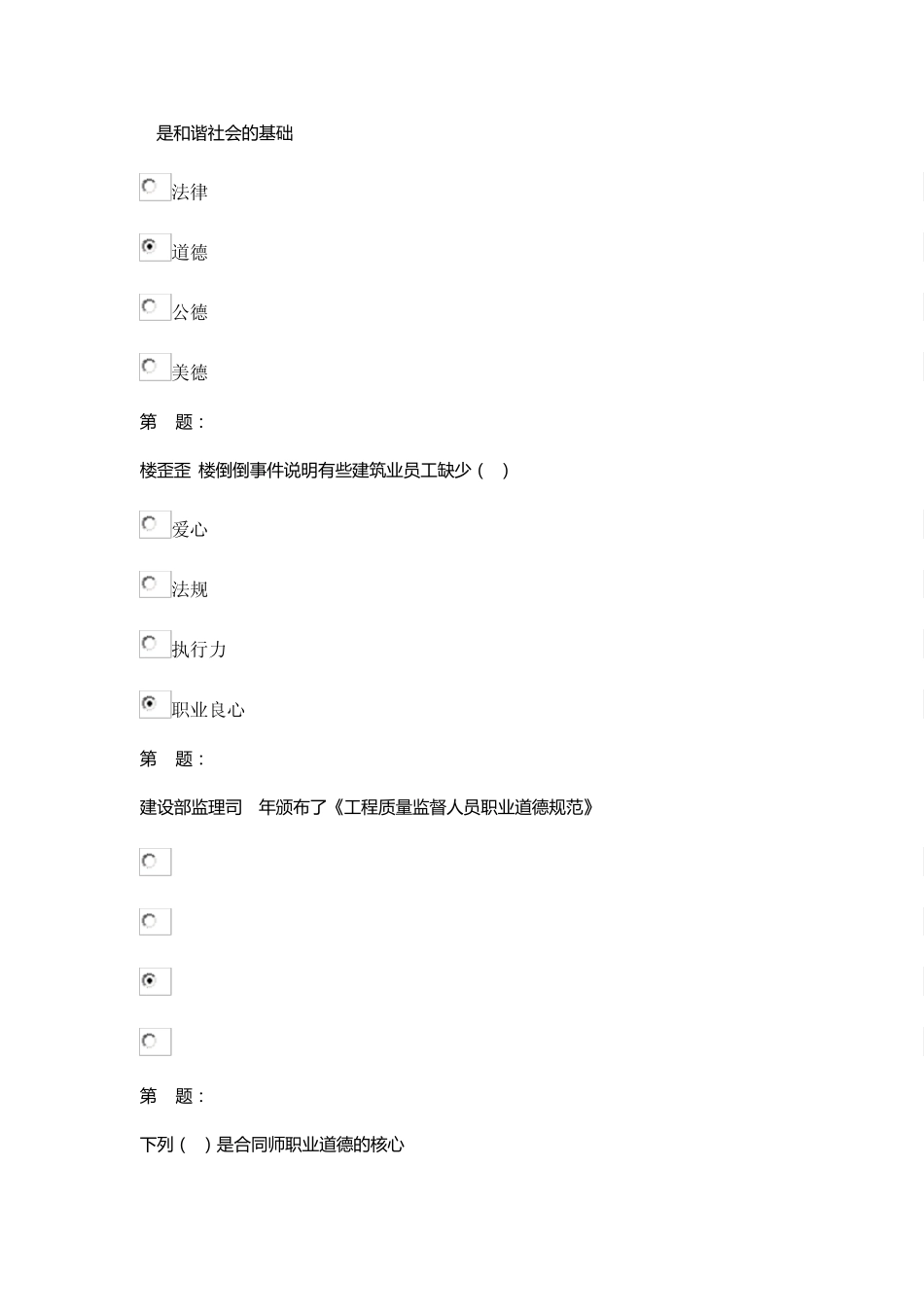 是和谐社会的基础

法律

道德

公德

美德

第　题：

楼歪歪 楼倒倒事件说明有些建筑业员工缺少（　）

爱心

法规

执行力

职业良心

第　题：

建设部监理司　年颁布了《工程质量监督人员职业道德规范》

第　题：

下列（　）是合同师职业道德的核心